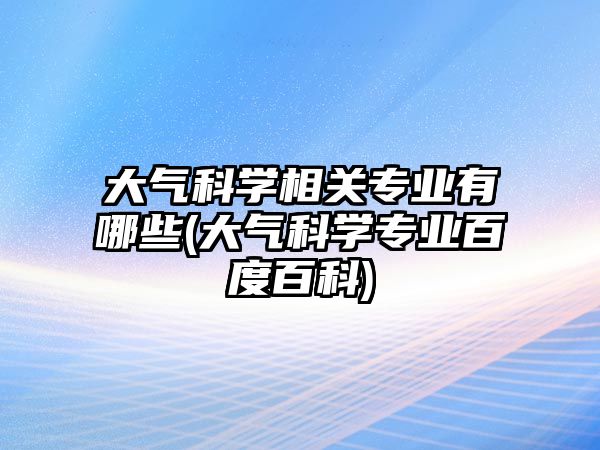 大气科学相关专业有哪些(大气科学专业百度百科)